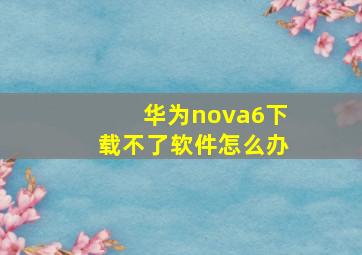 华为nova6下载不了软件怎么办